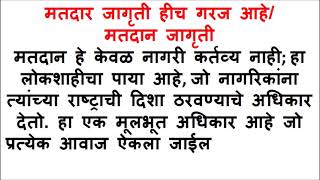 मतदार जागृती हीच गरज आहे/
मतदान जागृती

मतदान हे केवळ नागरी कर्तव्य नाही; हा लोकशाहीचा पाया आहे, जो नागरिकांना त्यांच्या राष्ट्राची दिशा ठरवण्याचे अधिकार देतो. हा एक मूलभूत अधिकार आहे जो प्रत्येक आवाज ऐकला जाईल